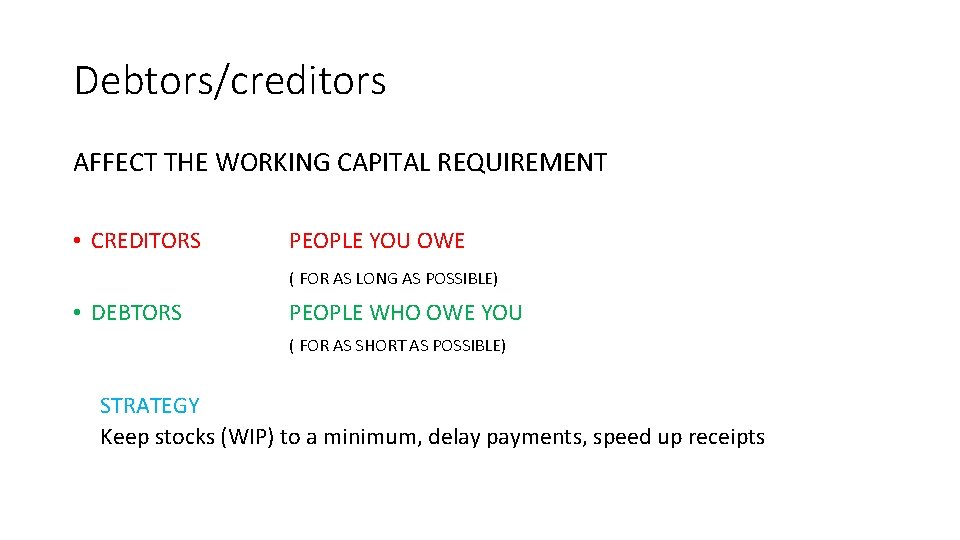 Debtors/creditors

AFFECT THE WORKING CAPITAL REQUIREMENT

• CREDITORS PEOPLE YOU OWE

( FOR AS LONG AS POSSIBLE)

• DEBTORS PEOPLE WHO OWE YOU

( FOR AS SHORT AS POSSIBLE)

STRATEGY
Keep stocks (WIP) to a minimum, delay payments, speed up receipts